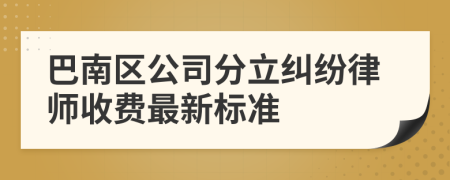 巴南区公司分立纠纷律师收费最新标准